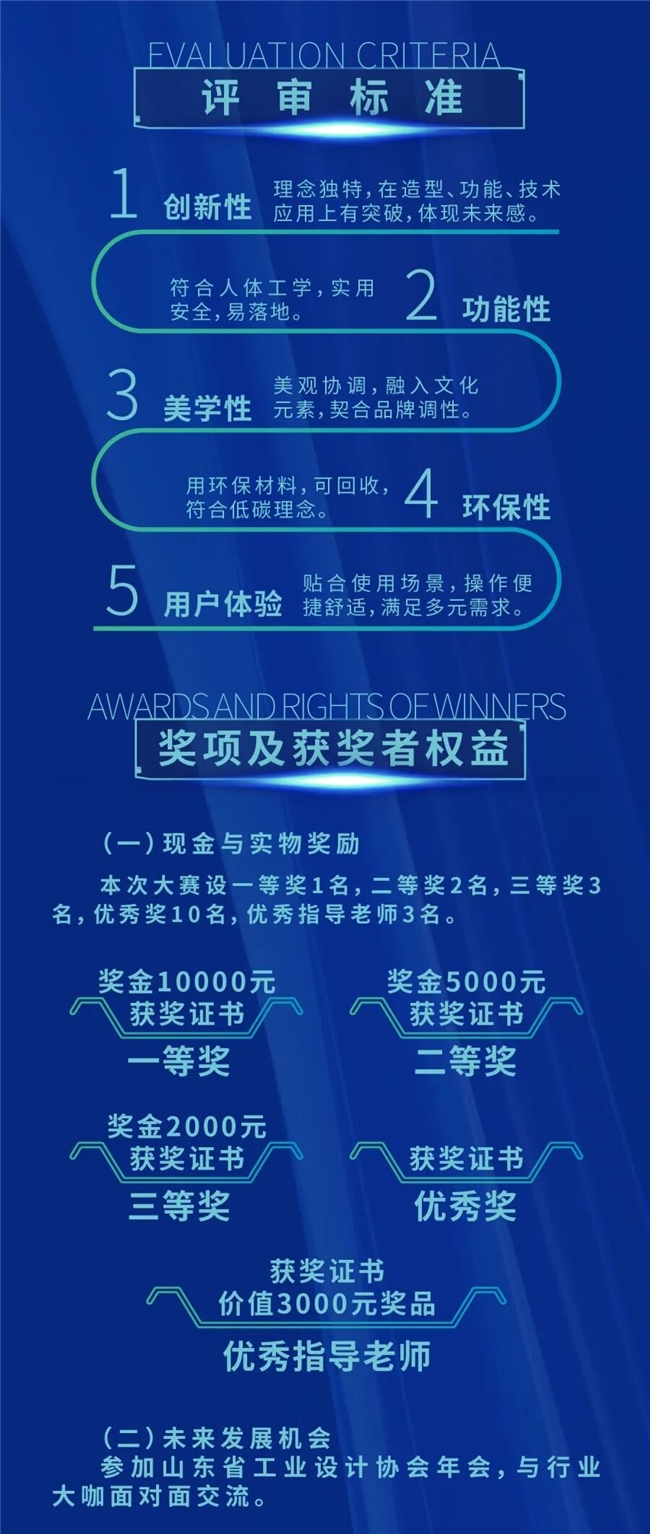 EVALUATION CRITERIA
评审标准

1 创新性 理念独特，在造型、功能、技术应用上有突破，体现未来感。

符合人体工学，实用安全，易落地。 2 功能性

3 美学性 美观协调，融入文化元素，契合品牌调性。

用环保材料，可回收，符合低碳理念。 4 环保性

5 用户体验 贴合使用场景，操作便捷舒适，满足多元需求。

AWARDS AND RIGHTS OF WINNERS
奖项及获奖者权益

（一）现金与实物奖励
本次大赛设一等奖1名，二等奖2名，三等奖3名，优秀奖10名，优秀指导老师3名。

奖金10000元
获奖证书
一等奖

奖金5000元
获奖证书
二等奖

奖金2000元
获奖证书
三等奖

获奖证书
优秀奖

获奖证书
价值3000元奖品
优秀指导老师

（二）未来发展机会
参加山东省工业设计协会年会，与行业大咖面对面交流。